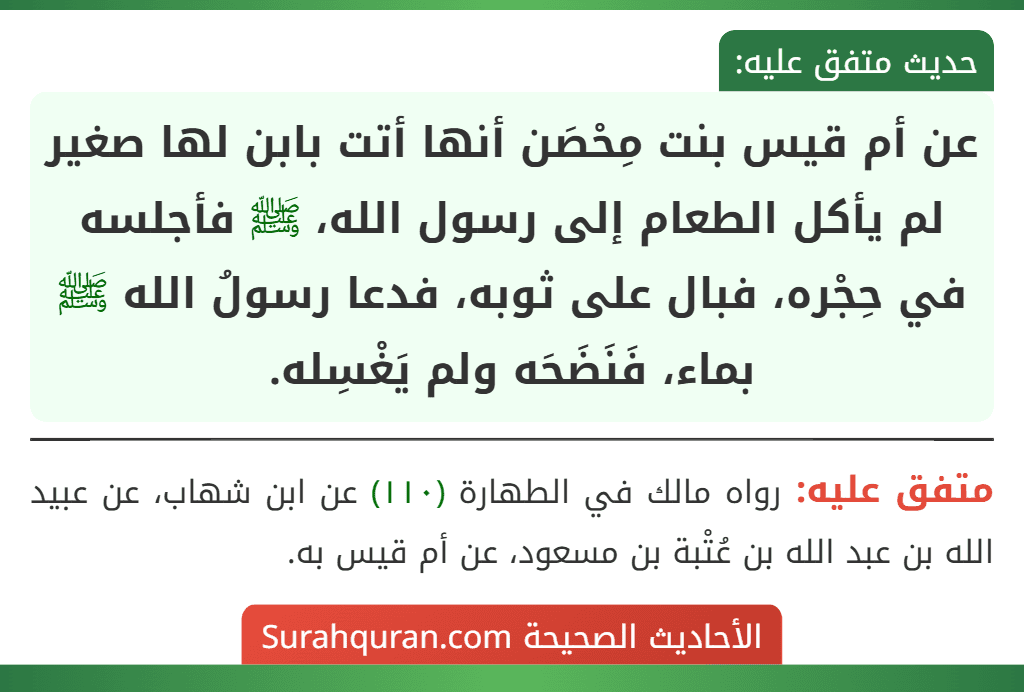 حديث متفق عليه:

عن أم قيس بنت مِحْصَن أنها أتت بابن لها صغير لم يأكل الطعام إلى رسول الله، ﷺ فأجلسه في حِجْره، فبال على ثوبه، فدعا رسولُ الله ﷺ بماء، فَنَضَحَه ولم يَغْسِله.

متفق عليه: رواه مالك في الطهارة (١١٠) عن ابن شهاب، عن عبيد الله بن عبد الله بن عُتْبة بن مسعود، عن أم قيس به.

الأحاديث الصحيحة Surahquran.com